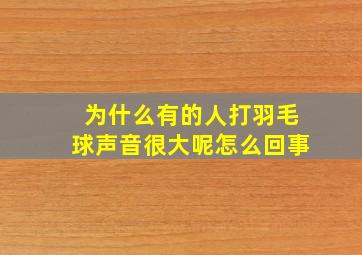 为什么有的人打羽毛球声音很大呢怎么回事